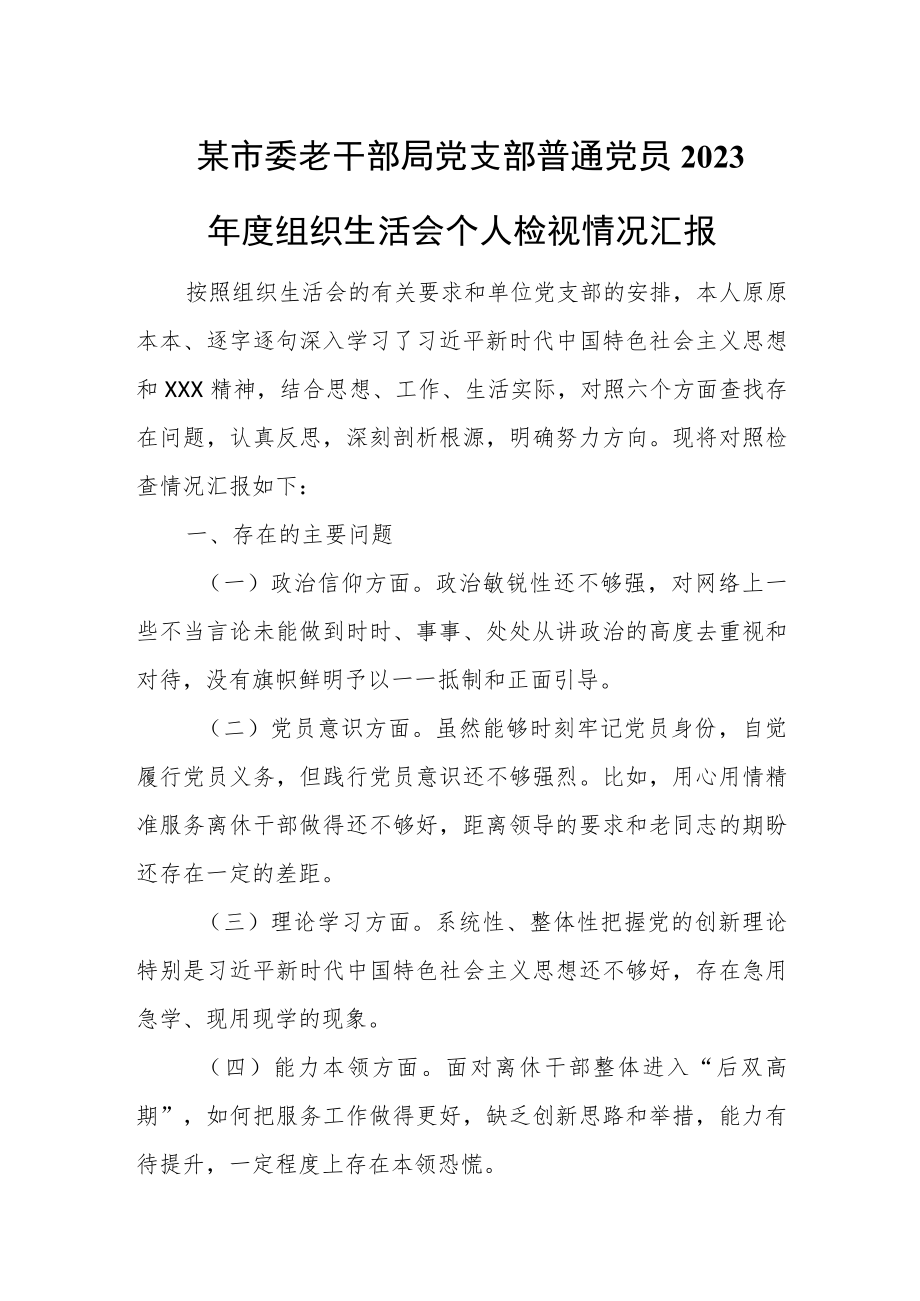 某市委老干部局党支部普通党员2023年度组织生活会个人检视情况汇报

按照组织生活会的有关要求和单位党支部的安排，本人原原本本、逐字逐句深入学习了习近平新时代中国特色社会主义思想和XXX精神，结合思想、工作、生活实际，对照六个方面查找存在问题，认真反思，深刻剖析根源，明确努力方向。现将对照检查情况汇报如下：

一、存在的主要问题

（一）政治信仰方面。政治敏锐性还不够强，对网络上一些不当言论未能做到时时、事事、处处从讲政治的高度去重视和对待，没有旗帜鲜明予以一一抵制和正面引导。

（二）党员意识方面。虽然能够时刻牢记党员身份，自觉履行党员义务，但践行党员意识还不够强烈。比如，用心用情精准服务离休干部做得还不够好，距离领导的要求和老同志的期盼还存在一定的差距。

（三）理论学习方面。系统性、整体性把握党的创新理论特别是习近平新时代中国特色社会主义思想还不够好，存在急用急学、现用现学的现象。

（四）能力本领方面。面对离休干部整体进入“后双高期”，如何把服务工作做得更好，缺乏创新思路和举措，能力有待提升，一定程度上存在本领恐慌。